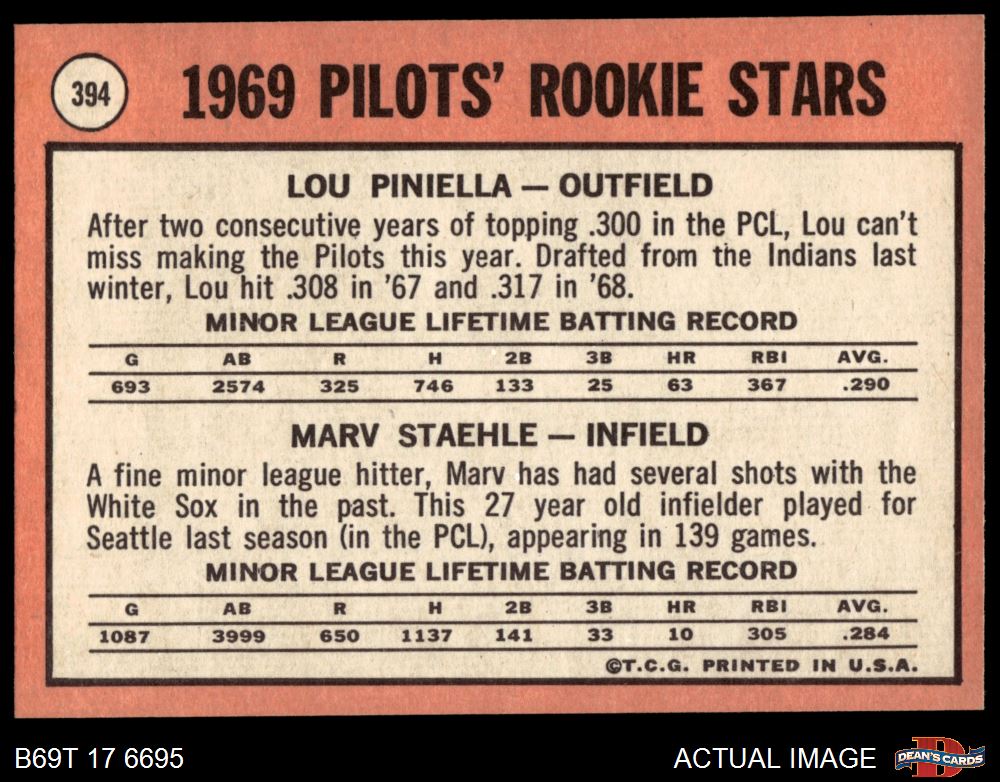 394

1969 PILOTS' ROOKIE STARS

LOU PINIELLA — OUTFIELD

After two consecutive years of topping .300 in the PCL, Lou can't miss making the Pilots this year. Drafted from the Indians last winter, Lou hit .308 in '67 and .317 in '68.

MINOR LEAGUE LIFETIME BATTING RECORD

| G | AB | R | H | 2B | 3B | HR | RBI | AVG. |
|---|---|---|---|---|---|---|---|---|
| 693 | 2574 | 325 | 746 | 133 | 25 | 63 | 367 | .290 |

MARV STAEHLE — INFIELD

A fine minor league hitter, Marv has had several shots with the White Sox in the past. This 27 year old infielder played for Seattle last season (in the PCL), appearing in 139 games.

MINOR LEAGUE LIFETIME BATTING RECORD

| G | AB | R | H | 2B | 3B | HR | RBI | AVG. |
|---|---|---|---|---|---|---|---|---|
| 1087 | 3999 | 650 | 1137 | 141 | 33 | 10 | 305 | .284 |

©T.C.G. PRINTED IN U.S.A.

B69T 17 6695

ACTUAL IMAGE

DEAN'S CARDS